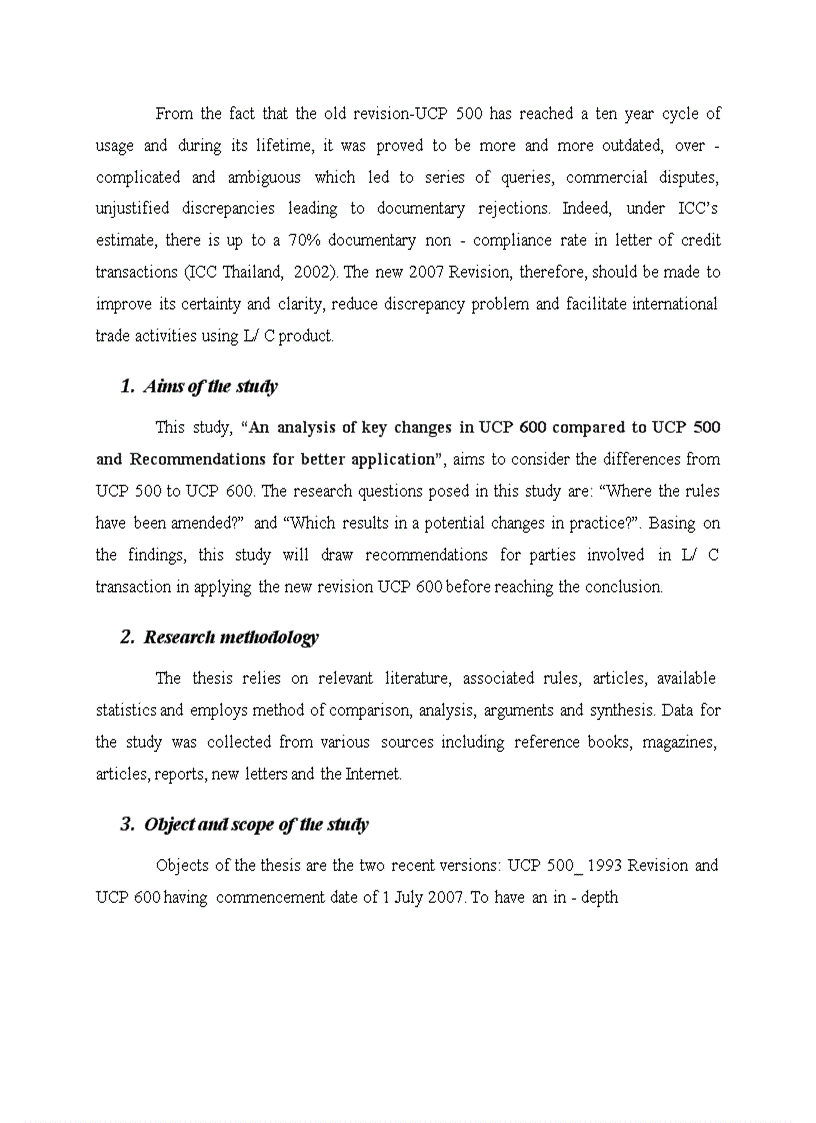 From the fact that the old revision-UCP 500 has reached a ten year cycle of usage and during its lifetime, it was proved to be more and more outdated, over - complicated and ambiguous which led to series of queries, commercial disputes, unjustified discrepancies leading to documentary rejections. Indeed, under ICC's estimate, there is up to a 70% documentary non - compliance rate in letter of credit transactions (ICC Thailand, 2002). The new 2007 Revision, therefore, should be made to improve its certainty and clarity, reduce discrepancy problem and facilitate international trade activities using L/ C product.

1. Aims of the study

This study, "An analysis of key changes in UCP 600 compared to UCP 500 and Recommendations for better application", aims to consider the differences from UCP 500 to UCP 600. The research questions posed in this study are: "Where the rules have been amended?" and "Which results in a potential changes in practice?". Basing on the findings, this study will draw recommendations for parties involved in L/ C transaction in applying the new revision UCP 600 before reaching the conclusion.

2. Research methodology

The thesis relies on relevant literature, associated rules, articles, available statistics and employs method of comparison, analysis, arguments and synthesis. Data for the study was collected from various sources including reference books, magazines, articles, reports, new letters and the Internet.

3. Object and scope of the study

Objects of the thesis are the two recent versions: UCP 500_ 1993 Revision and UCP 600 having commencement date of 1 July 2007. To have an in - depth